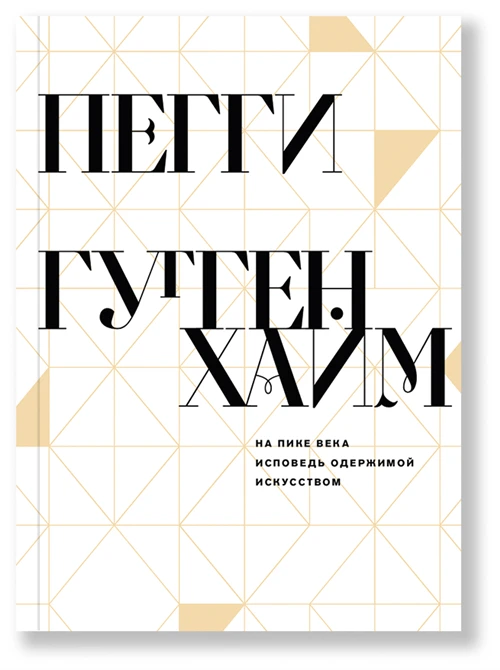 ПЕГГИ
ГУГГЕН
ХАЙМ

НА ПИКЕ ВЕКА
ИСПОВЕДЬ ОДЕРЖИМОЙ ИСКУССТВОМ